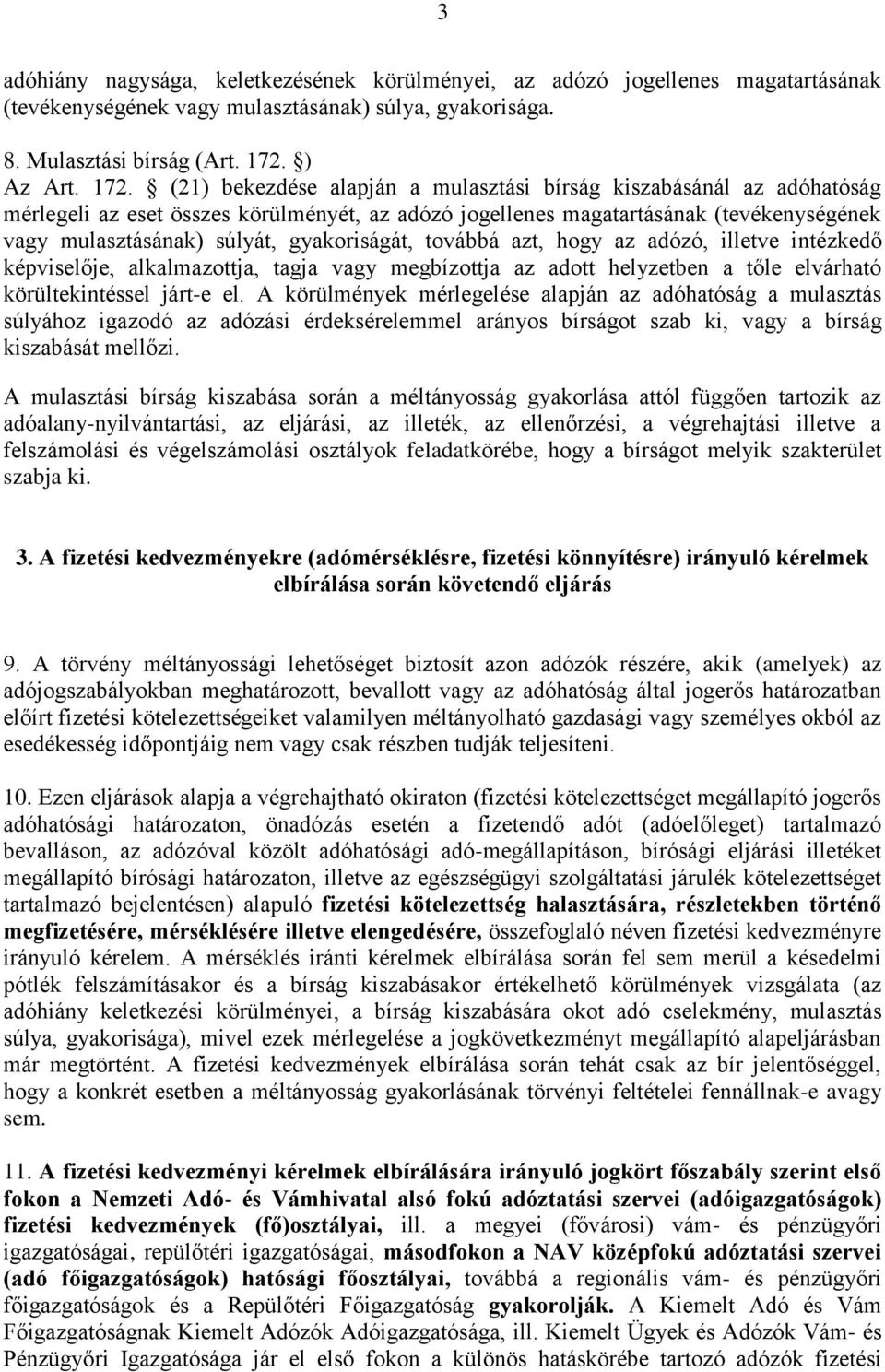 3

adóhiány nagysága, keletkezésének körülményei, az adózó jogellenes magatartásának (tevékenységének vagy mulasztásának) súlya, gyakorisága.

8. Mulasztási bírság (Art. 172. §)
Az Art. 172. § (21) bekezdése alapján a mulasztási bírság kiszabásánál az adóhatóság mérlegeli az eset összes körülményét, az adózó jogellenes magatartásának (tevékenységének vagy mulasztásának) súlyát, gyakoriságát, továbbá azt, hogy az adózó, illetve intézkedő képviselője, alkalmazottja, tagja vagy megbízottja az adott helyzetben a tőle elvárható körültekintéssel járt-e el. A körülmények mérlegelése alapján az adóhatóság a mulasztás súlyához igazodó az adózási érdeksérelemmel arányos bírságot szab ki, vagy a bírság kiszabását mellőzi.

A mulasztási bírság kiszabása során a méltányosság gyakorlása attól függően tartozik az adóalany-nyilvántartási, az eljárási, az illeték, az ellenőrzési, a végrehajtási illetve a felszámolási és végelszámolási osztályok feladatkörébe, hogy a bírságot melyik szakterület szabja ki.

3. A fizetési kedvezményekre (adómérséklésre, fizetési könnyítésre) irányuló kérelmek elbírálása során követendő eljárás

9. A törvény méltányossági lehetőséget biztosít azon adózók részére, akik (amelyek) az adójogszabályokban meghatározott, bevallott vagy az adóhatóság által jogerős határozatban előírt fizetési kötelezettségeiket valamilyen méltányolható gazdasági vagy személyes okból az esedékesség időpontjáig nem vagy csak részben tudják teljesíteni.

10. Ezen eljárások alapja a végrehajtható okiraton (fizetési kötelezettséget megállapító jogerős adóhatósági határozaton, önadózás esetén a fizetendő adót (adóelőleget) tartalmazó bevalláson, az adózóval közölt adóhatósági adó-megállapításon, bírósági eljárási illetéket megállapító bírósági határozaton, illetve az egészségügyi szolgáltatási járulék kötelezettséget tartalmazó bejelentésen) alapuló fizetési kötelezettség halasztására, részletekben történő megfizetésére, mérséklésére illetve elengedésére, összefoglaló néven fizetési kedvezményre irányuló kérelem. A mérséklés iránti kérelmek elbírálása során fel sem merül a késedelmi pótlék felszámításakor és a bírság kiszabásakor értékelhető körülmények vizsgálata (az adóhiány keletkezési körülményei, a bírság kiszabására okot adó cselekmény, mulasztás súlya, gyakorisága), mivel ezek mérlegelése a jogkövetkezményt megállapító alapeljárásban már megtörtént. A fizetési kedvezmények elbírálása során tehát csak az bír jelentőséggel, hogy a konkrét esetben a méltányosság gyakorlásának törvényi feltételei fennállnak-e avagy sem.

11. A fizetési kedvezményi kérelmek elbírálására irányuló jogkört főszabály szerint első fokon a Nemzeti Adó- és Vámhivatal alsó fokú adóztatási szervei (adóigazgatóságok) fizetési kedvezmények (fő)osztályai, ill. a megyei (fővárosi) vám- és pénzügyőri igazgatóságai, repülőtéri igazgatóságai, másodfokon a NAV középfokú adóztatási szervei (adó főigazgatóságok) hatósági főosztályai, továbbá a regionális vám- és pénzügyőri főigazgatóságok és a Repülőtéri Főigazgatóság gyakorolják. A Kiemelt Adó és Vám Főigazgatóságnak Kiemelt Adózók Adóigazgatósága, ill. Kiemelt Ügyek és Adózók Vám- és Pénzügyőri Igazgatósága jár el első fokon a különös hatáskörébe tartozó adózók fizetési